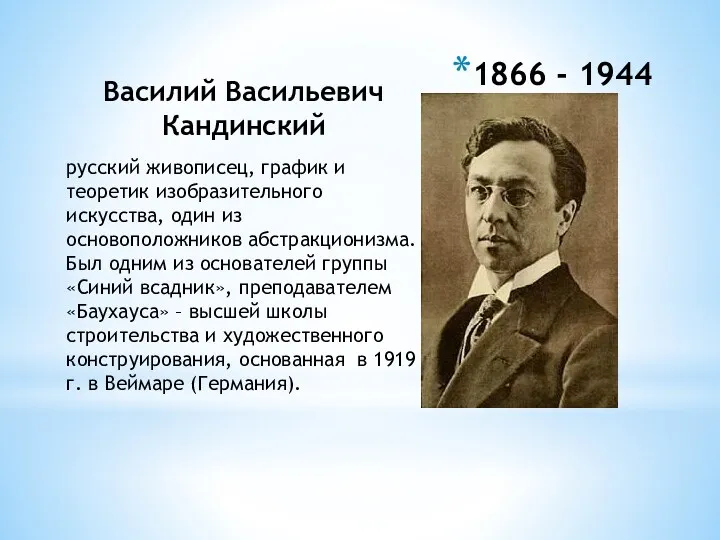 *1866 - 1944

Василий Васильевич Кандинский

русский живописец, график и теоретик изобразительного искусства, один из основоположников абстракционизма. Был одним из основателей группы «Синий всадник», преподавателем «Баухауса» – высшей школы строительства и художественного конструирования, основанная в 1919 г. в Веймаре (Германия).